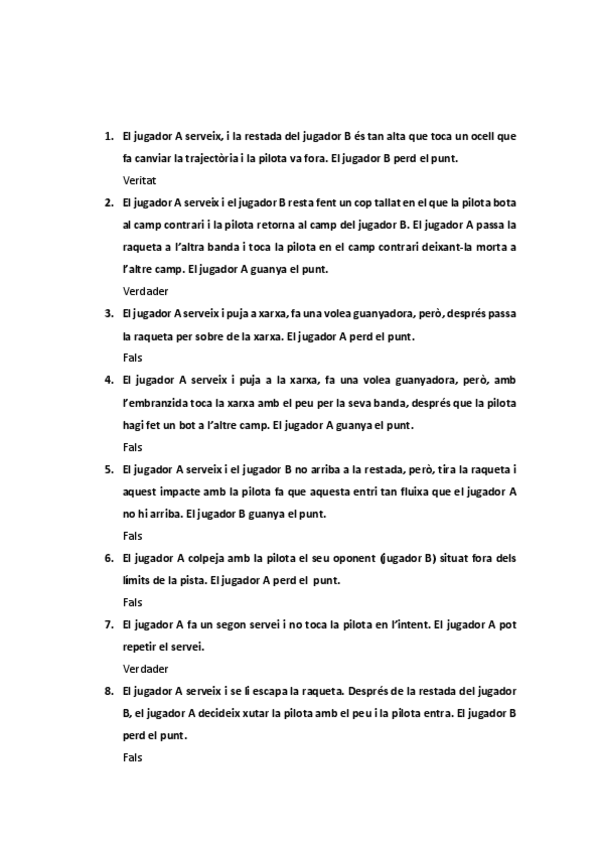 1. El jugador A serveix, i la restada del jugador B és tan alta que toca un ocell que fa canviar la trajectòria i la pilota va fora. El jugador B perd el punt.

Veritat

2. El jugador A serveix i el jugador B resta fent un cop tallat en el que la pilota bota al camp contrari i la pilota retorna al camp del jugador B. El jugador A passa la raqueta a l'altra banda i toca la pilota en el camp contrari deixant-la morta a l'altre camp. El jugador A guanya el punt.

Verdader

3. El jugador A serveix i puja a xarxa, fa una volea guanyadora, però, després passa la raqueta per sobre de la xarxa. El jugador A perd el punt.

Fals

4. El jugador A serveix i puja a la xarxa, fa una volea guanyadora, però, amb l'embranzida toca la xarxa amb el peu per la seva banda, després que la pilota hagi fet un bot a l'altre camp. El jugador A guanya el punt.

Fals

5. El jugador A serveix i el jugador B no arriba a la restada, però, tira la raqueta i aquest impacte amb la pilota fa que aquesta entri tan fluixa que el jugador A no hi arriba. El jugador B guanya el punt.

Fals

6. El jugador A colpeja amb la pilota el seu oponent (jugador B) situat fora dels límits de la pista. El jugador A perd el punt.

Fals

7. El jugador A fa un segon servei i no toca la pilota en l'intent. El jugador A pot repetir el servei.

Verdader

8. El jugador A serveix i se li escapa la raqueta. Després de la restada del jugador B, el jugador A decideix xutar la pilota amb el peu i la pilota entra. El jugador B perd el punt.

Fals